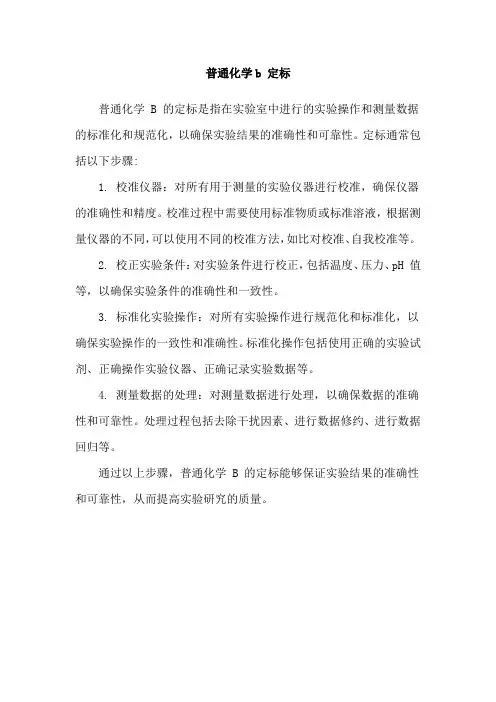 普通化学 b 定标

普通化学 B 的定标是指在实验室中进行的实验操作和测量数据的标准化和规范化，以确保实验结果的准确性和可靠性。定标通常包括以下步骤：

1. 校准仪器：对所有用于测量的实验仪器进行校准，确保仪器的准确性和精度。校准过程中需要使用标准物质或标准溶液，根据测量仪器的不同，可以使用不同的校准方法，如比对校准、自我校准等。

2. 校正实验条件：对实验条件进行校正，包括温度、压力、pH 值等，以确保实验条件的准确性和一致性。

3. 标准化实验操作：对所有实验操作进行规范化和标准化，以确保实验操作的一致性和准确性。标准化操作包括使用正确的实验试剂、正确操作实验仪器、正确记录实验数据等。

4. 测量数据的处理：对测量数据进行处理，以确保数据的准确性和可靠性。处理过程包括去除干扰因素、进行数据修约、进行数据回归等。

通过以上步骤，普通化学 B 的定标能够保证实验结果的准确性和可靠性，从而提高实验研究的质量。